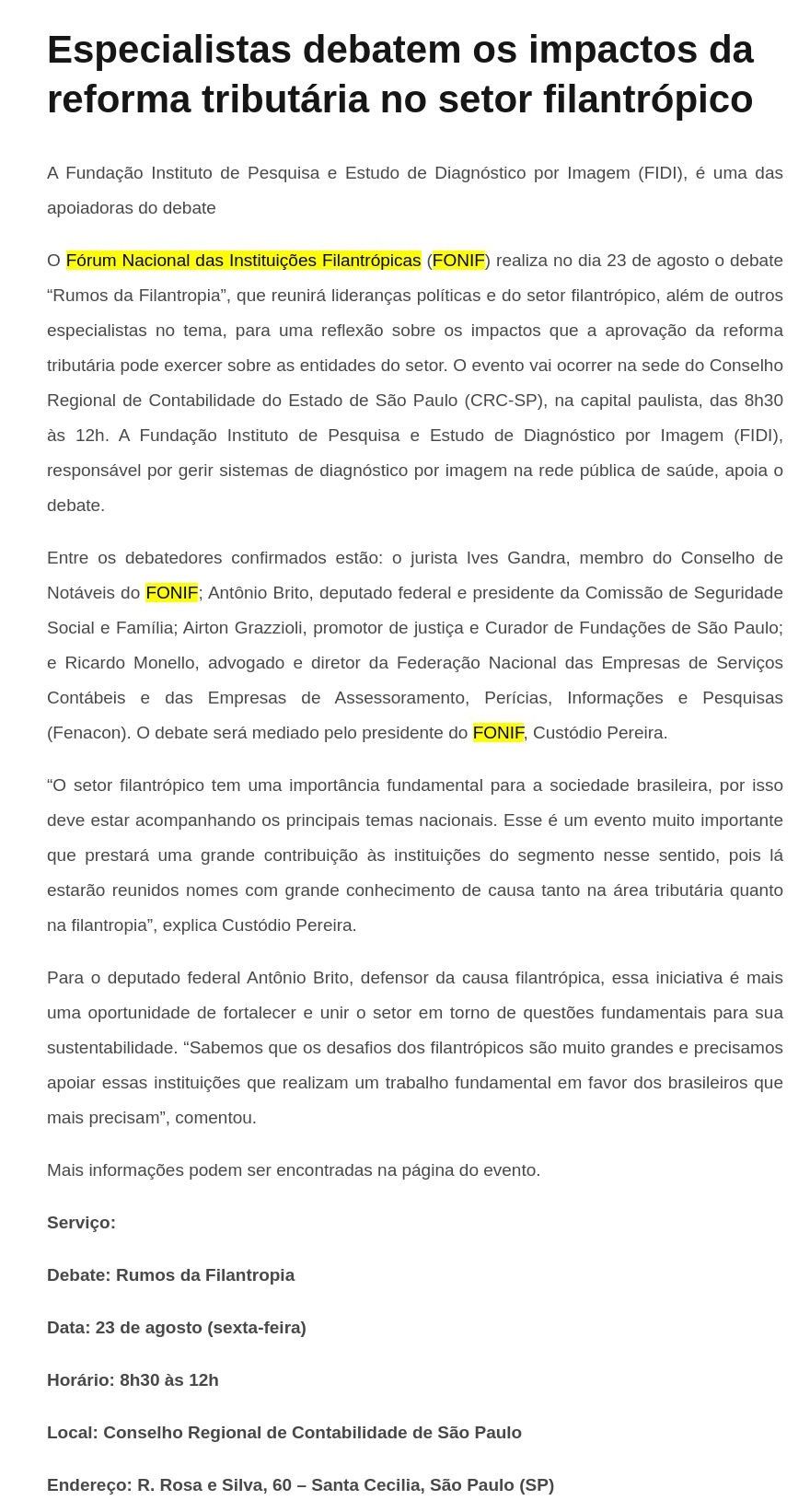 Especialistas debatem os impactos da reforma tributária no setor filantrópico

A Fundação Instituto de Pesquisa e Estudo de Diagnóstico por Imagem (FIDI), é uma das apoiadoras do debate

O Fórum Nacional das Instituições Filantrópicas (FONIF) realiza no dia 23 de agosto o debate “Rumos da Filantropia”, que reunirá lideranças políticas e do setor filantrópico, além de outros especialistas no tema, para uma reflexão sobre os impactos que a aprovação da reforma tributária pode exercer sobre as entidades do setor. O evento vai ocorrer na sede do Conselho Regional de Contabilidade do Estado de São Paulo (CRC-SP), na capital paulista, das 8h30 às 12h. A Fundação Instituto de Pesquisa e Estudo de Diagnóstico por Imagem (FIDI), responsável por gerir sistemas de diagnóstico por imagem na rede pública de saúde, apoia o debate.

Entre os debatedores confirmados estão: o jurista Ives Gandra, membro do Conselho de Notáveis do FONIF; Antônio Brito, deputado federal e presidente da Comissão de Seguridade Social e Família; Airton Grazzioli, promotor de justiça e Curador de Fundações de São Paulo; e Ricardo Monello, advogado e diretor da Federação Nacional das Empresas de Serviços Contábeis e das Empresas de Assessoramento, Perícias, Informações e Pesquisas (Fenacon). O debate será mediado pelo presidente do FONIF, Custódio Pereira.

“O setor filantrópico tem uma importância fundamental para a sociedade brasileira, por isso deve estar acompanhando os principais temas nacionais. Esse é um evento muito importante que prestará uma grande contribuição às instituições do segmento nesse sentido, pois lá estarão reunidos nomes com grande conhecimento de causa tanto na área tributária quanto na filantropia”, explica Custódio Pereira.

Para o deputado federal Antônio Brito, defensor da causa filantrópica, essa iniciativa é mais uma oportunidade de fortalecer e unir o setor em torno de questões fundamentais para sua sustentabilidade. “Sabemos que os desafios dos filantrópicos são muito grandes e precisamos apoiar essas instituições que realizam um trabalho fundamental em favor dos brasileiros que mais precisam”, comentou.

Mais informações podem ser encontradas na página do evento.

Serviço:

Debate: Rumos da Filantropia

Data: 23 de agosto (sexta-feira)

Horário: 8h30 às 12h

Local: Conselho Regional de Contabilidade de São Paulo

Endereço: R. Rosa e Silva, 60 – Santa Cecilia, São Paulo (SP)